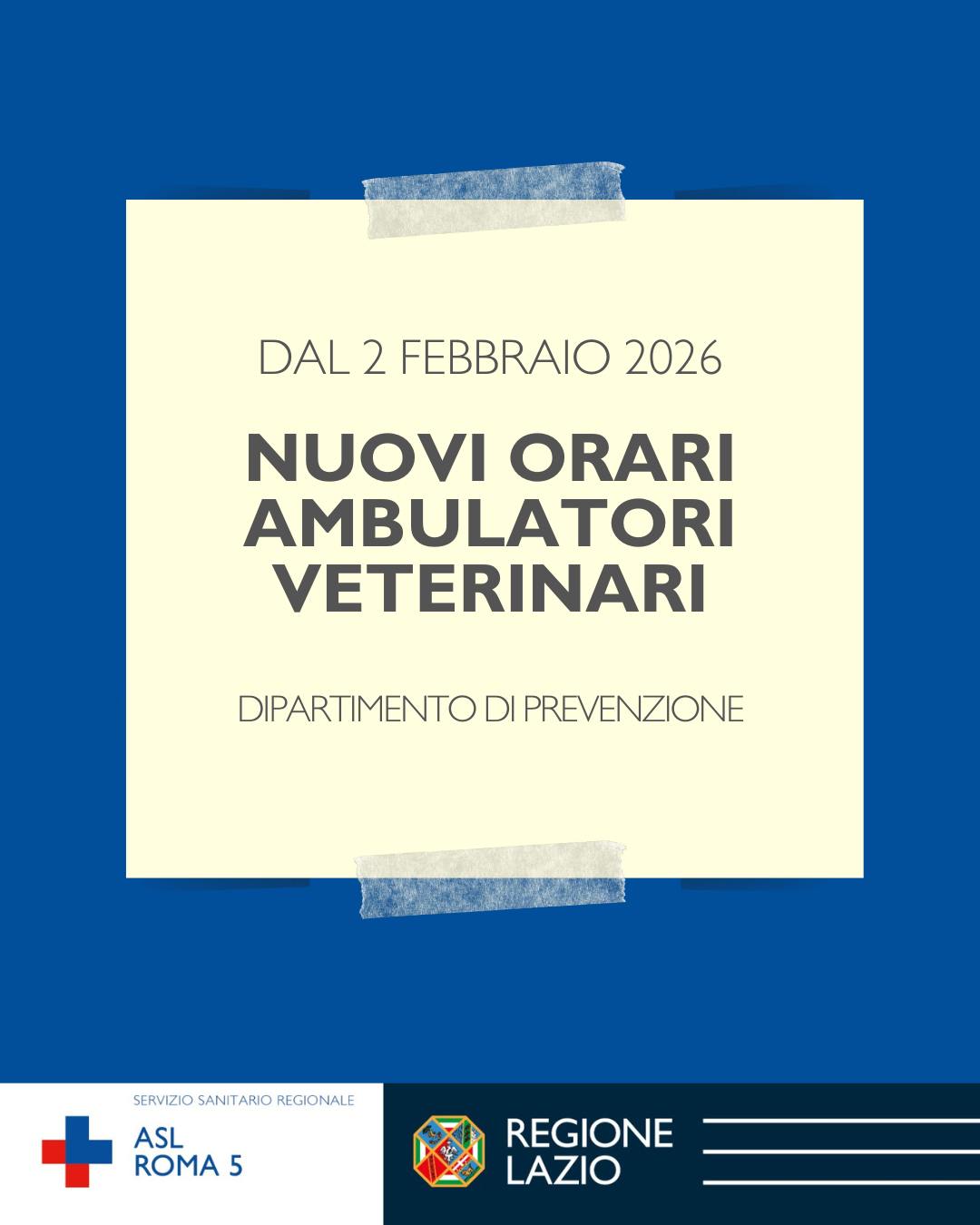 DAL 2 FEBBRAIO 2026

NUOVI ORARI
AMBULATORI
VETERINARI

DIPARTIMENTO DI PREVENZIONE

SERVIZIO SANITARIO REGIONALE
ASL
ROMA 5

REGIONE
LAZIO